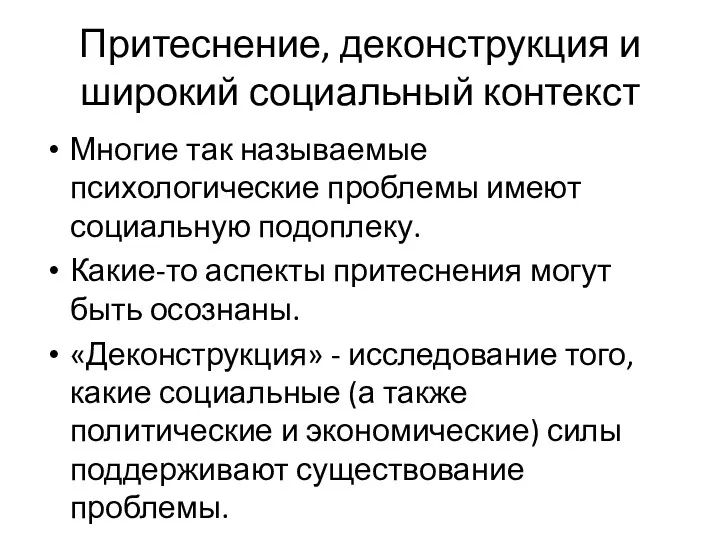 Притеснение, деконструкция и широкий социальный контекст

• Многие так называемые психологические проблемы имеют социальную подоплеку.
• Какие-то аспекты притеснения могут быть осознаны.
• «Деконструкция» - исследование того, какие социальные (а также политические и экономические) силы поддерживают существование проблемы.